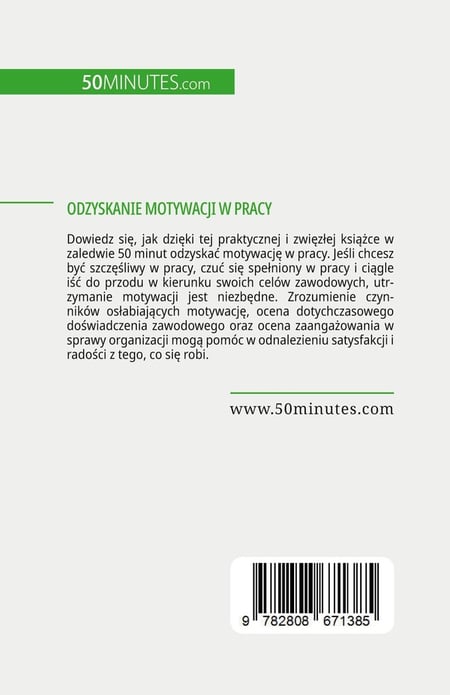 50MINUTES.com

ODZYSKANIE MOTYWACJI W PRACY

Dowiedz się, jak dzięki tej praktycznej i zwięzłej książce w zaledwie 50 minut odzyskać motywację w pracy. Jeśli chcesz być szczęśliwy w pracy, czuć się spełniony w pracy i ciągle iść do przodu w kierunku swoich celów zawodowych, utrzymanie motywacji jest niezbędne. Zrozumienie czynników osłabiających motywację, ocena dotychczasowego doświadczenia zawodowego oraz ocena zaangażowania w sprawy organizacji mogą pomóc w odnalezieniu satysfakcji i radości z tego, co się robi.

www.50minutes.com

9 782808 671385